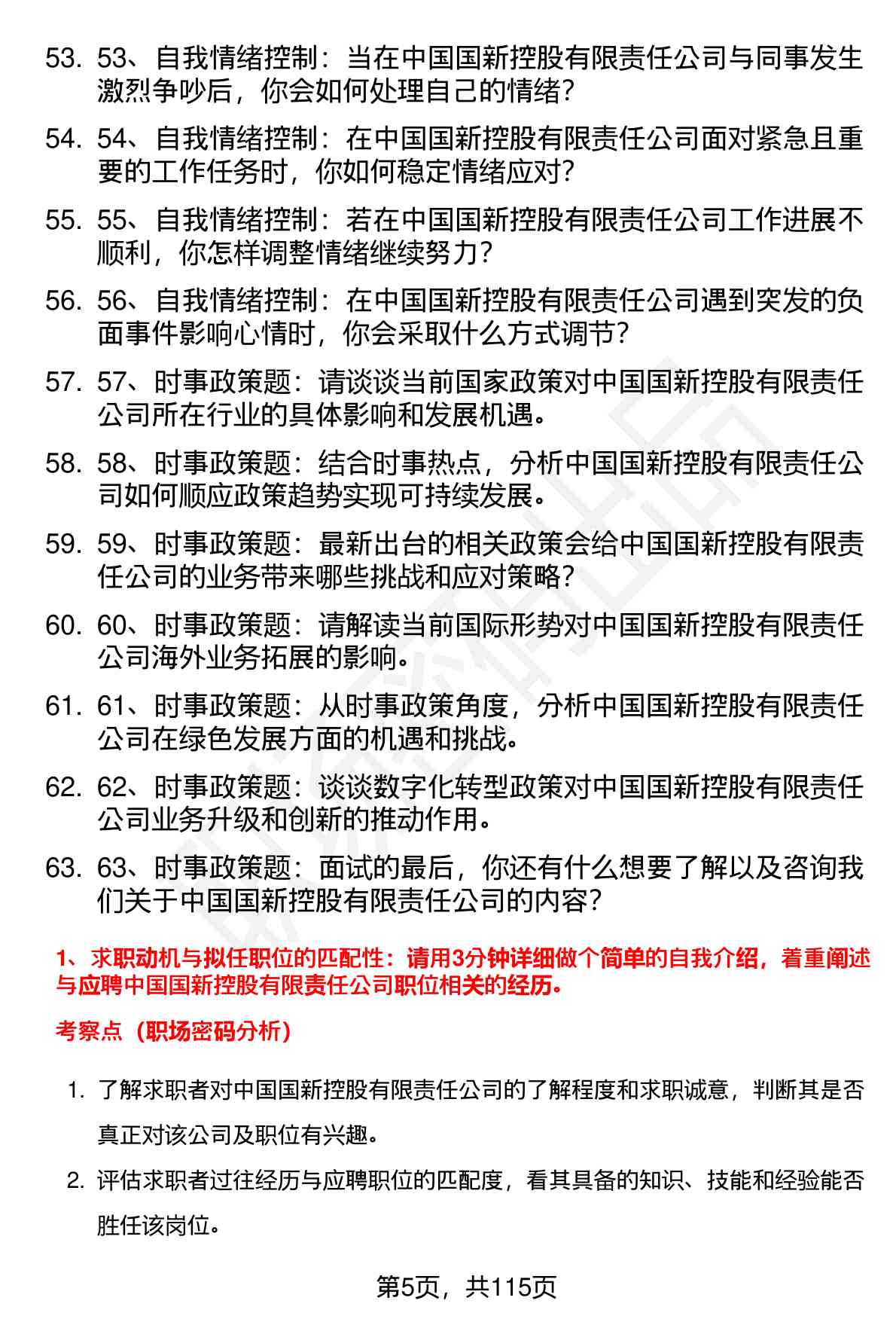 53. 53、自我情绪控制：当在中国国新控股有限责任公司与同事发生激烈争吵后，你会如何处理自己的情绪?

54. 54、自我情绪控制：在中国国新控股有限责任公司面对紧急且重要的工作任务时，你如何稳定情绪应对?

55. 55、自我情绪控制：若在中国国新控股有限责任公司工作进展不顺利，你怎样调整情绪继续努力?

56. 56、自我情绪控制：在中国国新控股有限责任公司遇到突发的负面事件影响心情时，你会采取什么方式调节?

57. 57、时事政策题：请谈谈当前国家政策对中国国新控股有限责任公司所在行业的具体影响和发展机遇。

58. 58、时事政策题：结合时事热点，分析中国国新控股有限责任公司如何顺应政策趋势实现可持续发展。

59. 59、时事政策题：最新出台的相关政策会给中国国新控股有限责任公司的业务带来哪些挑战和应对策略?

60. 60、时事政策题：请解读当前国际形势对中国国新控股有限责任公司海外业务拓展的影响。

61. 61、时事政策题：从时事政策角度，分析中国国新控股有限责任公司在绿色发展方面的机遇和挑战。

62. 62、时事政策题：谈谈数字化转型政策对中国国新控股有限责任公司业务升级和创新的推动作用。

63. 63、时事政策题：面试的最后，你还有什么想要了解以及咨询我们关于中国国新控股有限责任公司的内容?

1、求职动机与拟任职位的匹配性：请用3分钟详细做个简单的自我介绍，着重阐述与应聘中国国新控股有限责任公司职位相关的经历。

考察点（职场密码分析）

1. 了解求职者对中国国新控股有限责任公司的了解程度和求职诚意，判断其是否真正对该公司及职位有兴趣。

2. 评估求职者过往经历与应聘职位的匹配度，看其具备的知识、技能和经验能否胜任该岗位。

第5页，共115页